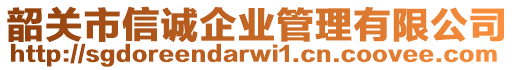 韶关市信诚企业管理有限公司
http://sgdoreendarwi1.cn.coovee.com